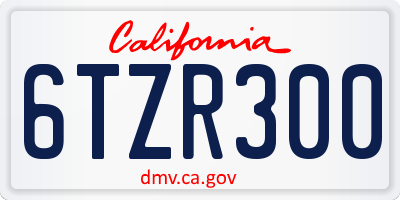 California

6TZR300

dmv.ca.gov